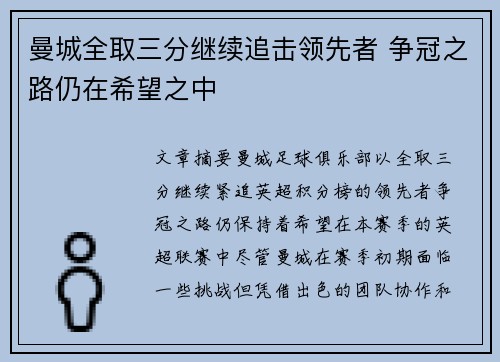 曼城全取三分继续追击领先者 争冠之路仍在希望之中

文章摘要曼城足球俱乐部以全取三分继续紧追英超积分榜的领先者争冠之路仍保持着希望在本赛季的英超联赛中尽管曼城在赛季初期面临一些挑战但凭借出色的团队协作和